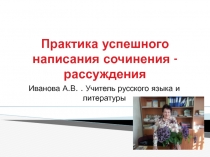 Практика успешного написания сочинения - рассуждения

Иванова А.В. . Учитель русского языка и литературы